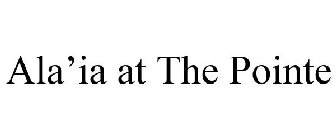 Ala’ia at The Pointe